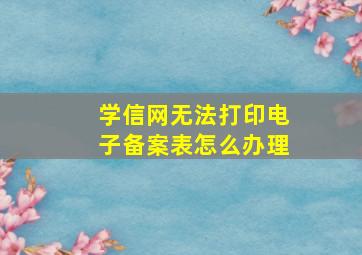 学信网无法打印电子备案表怎么办理